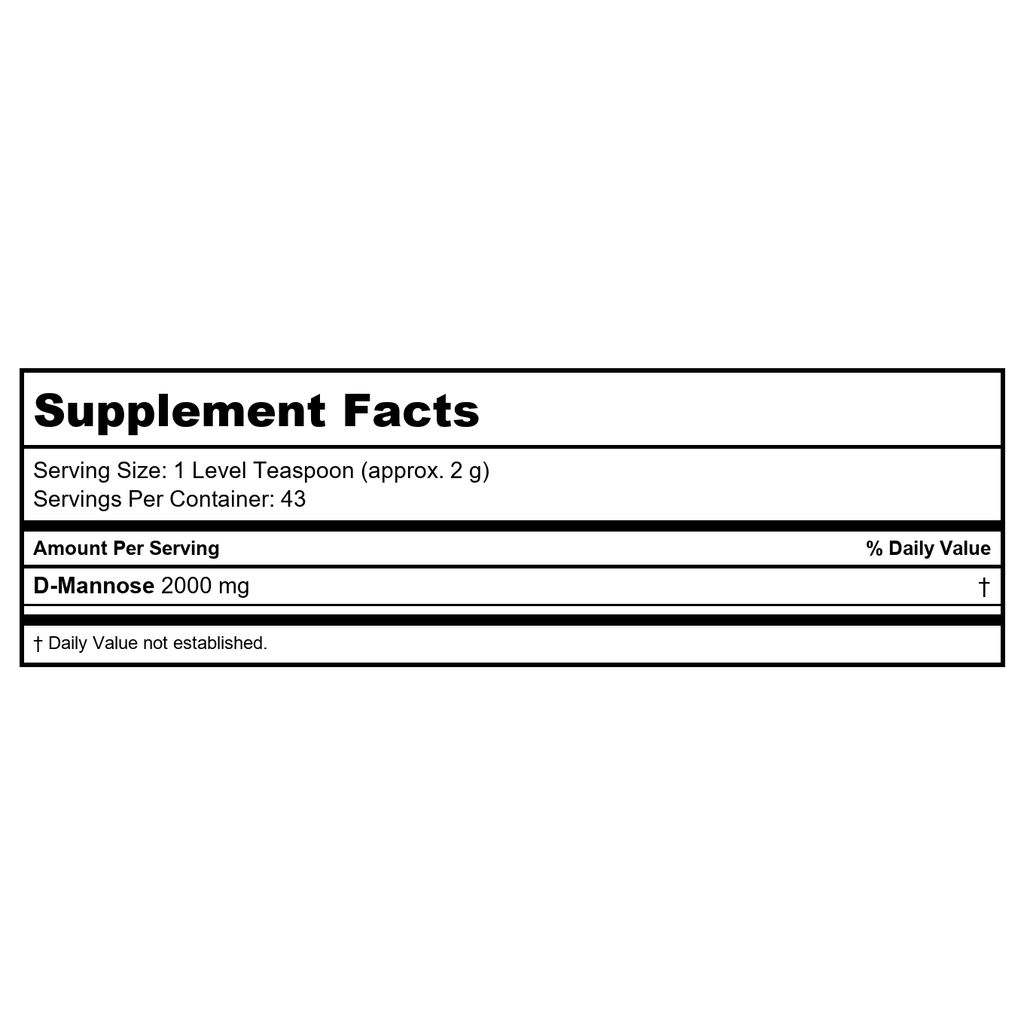 Supplement Facts

Serving Size: 1 Level Teaspoon (approx. 2 g)
Servings Per Container: 43

| Amount Per Serving | % Daily Value |
|---|---|
| D-Mannose 2000 mg | † |

† Daily Value not established.